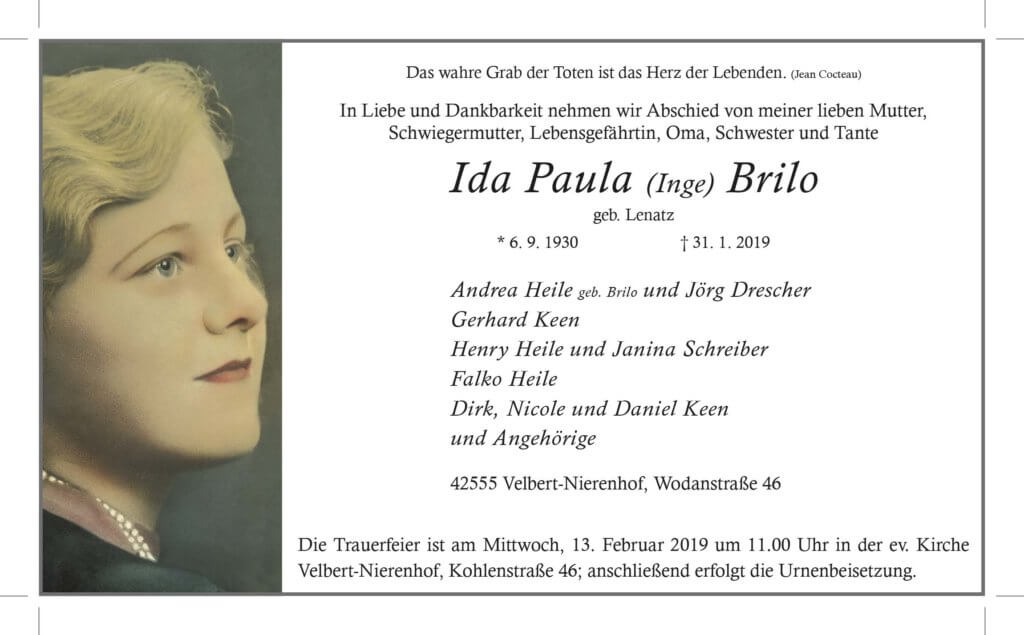 Das wahre Grab der Toten ist das Herz der Lebenden. (Jean Cocteau)

In Liebe und Dankbarkeit nehmen wir Abschied von meiner lieben Mutter, Schwiegermutter, Lebensgefährtin, Oma, Schwester und Tante

Ida Paula (Inge) Brilo

geb. Lenatz

* 6. 9. 1930 † 31. 1. 2019

Andrea Heile geb. Brilo und Jörg Drescher
Gerhard Keen
Henry Heile und Janina Schreiber
Falko Heile
Dirk, Nicole und Daniel Keen
und Angehörige

42555 Velbert-Nierenhof, Wodanstraße 46

Die Trauerfeier ist am Mittwoch, 13. Februar 2019 um 11.00 Uhr in der ev. Kirche Velbert-Nierenhof, Kohlenstraße 46; anschließend erfolgt die Urnenbeisetzung.